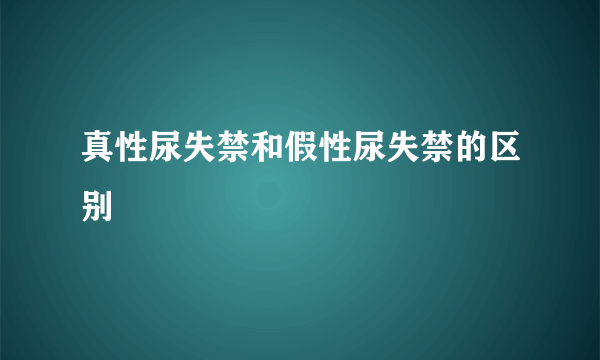 真性尿失禁和假性尿失禁的区别